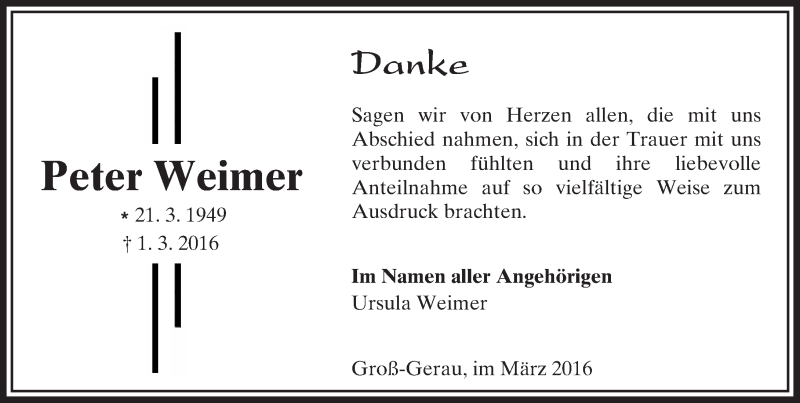 Peter Weimer

* 21. 3. 1949
† 1. 3. 2016

Danke

Sagen wir von Herzen allen, die mit uns Abschied nahmen, sich in der Trauer mit uns verbunden fühlten und ihre liebevolle Anteilnahme auf so vielfältige Weise zum Ausdruck brachten.

Im Namen aller Angehörigen
Ursula Weimer

Groß-Gerau, im März 2016